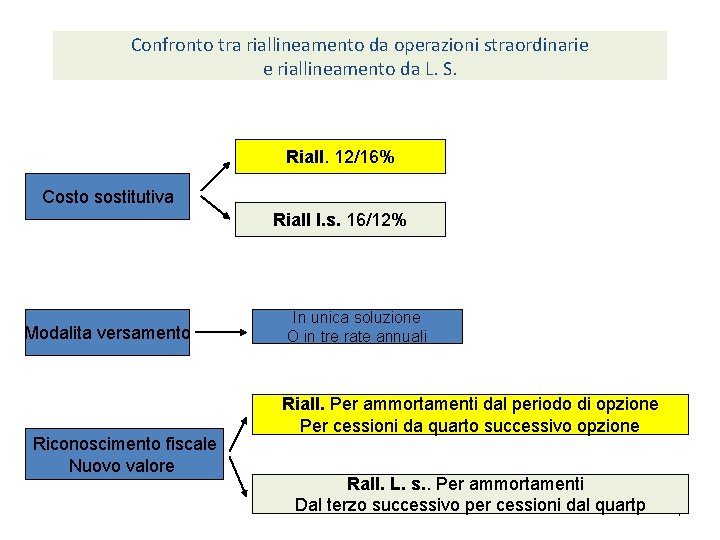 Confronto tra riallineamento da operazioni straordinarie e riallineamento da L. S.

Costo sostitutiva

Riall. 12/16%

Riall l.s. 16/12%

Modalita versamento

In unica soluzione
O in tre rate annuali

Riconoscimento fiscale
Nuovo valore

Riall. Per ammortamenti dal periodo di opzione
Per cessioni da quarto successivo opzione

Rall. L. s.. Per ammortamenti
Dal terzo successivo per cessioni dal quartp